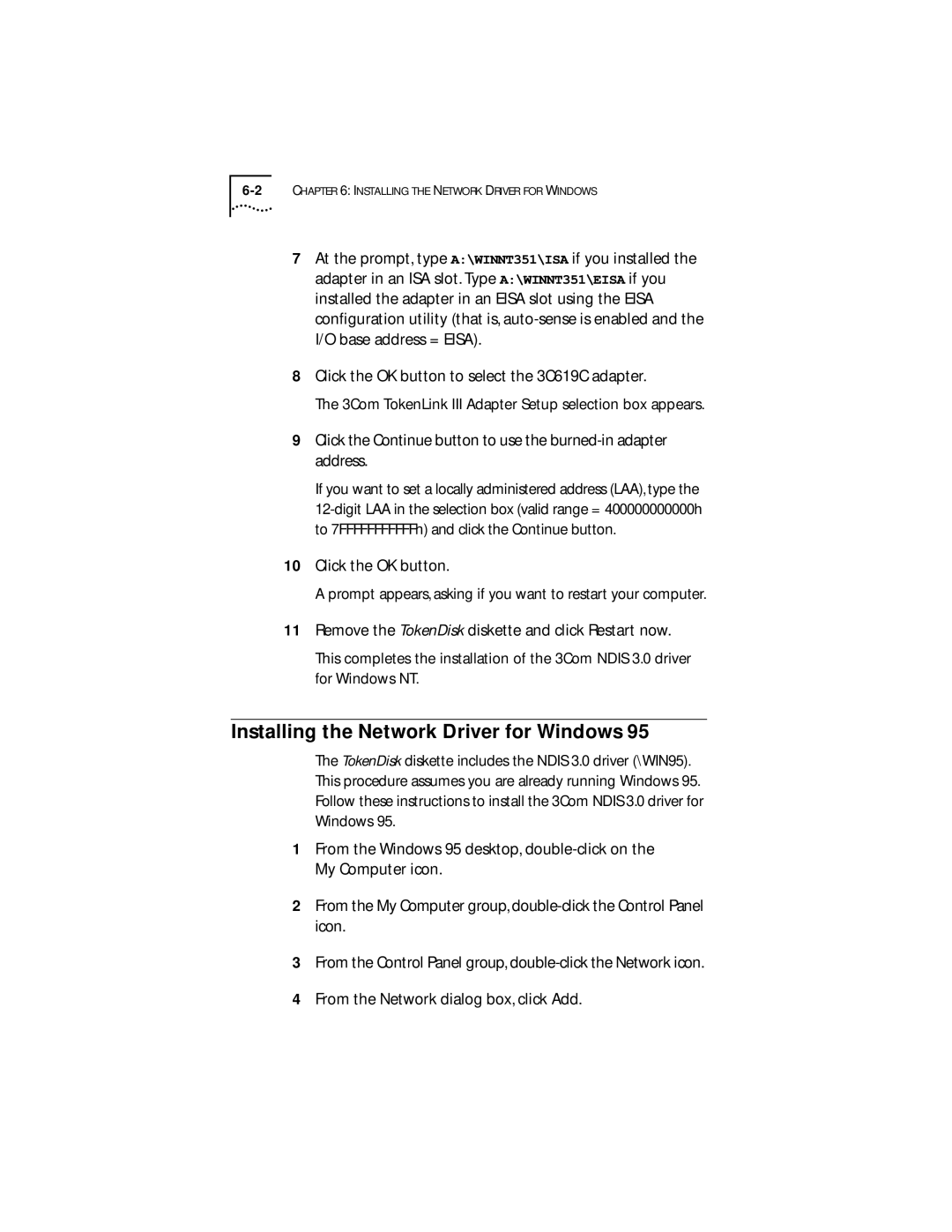 6-2 CHAPTER 6: INSTALLING THE NETWORK DRIVER FOR WINDOWS

7 At the prompt, type A:\WINNT351\ISA if you installed the adapter in an ISA slot. Type A:\WINNT351\EISA if you installed the adapter in an EISA slot using the EISA configuration utility (that is, auto-sense is enabled and the I/O base address = EISA).

8 Click the OK button to select the 3C619C adapter.

The 3Com TokenLink III Adapter Setup selection box appears.

9 Click the Continue button to use the burned-in adapter address.

If you want to set a locally administered address (LAA), type the 12-digit LAA in the selection box (valid range = 400000000000h to 7FFFFFFFFFFFh) and click the Continue button.

10 Click the OK button.

A prompt appears, asking if you want to restart your computer.

11 Remove the TokenDisk diskette and click Restart now.

This completes the installation of the 3Com NDIS 3.0 driver for Windows NT.

Installing the Network Driver for Windows 95

The TokenDisk diskette includes the NDIS 3.0 driver (\WIN95). This procedure assumes you are already running Windows 95. Follow these instructions to install the 3Com NDIS 3.0 driver for Windows 95.

1 From the Windows 95 desktop, double-click on the My Computer icon.

2 From the My Computer group, double-click the Control Panel icon.

3 From the Control Panel group, double-click the Network icon.

4 From the Network dialog box, click Add.